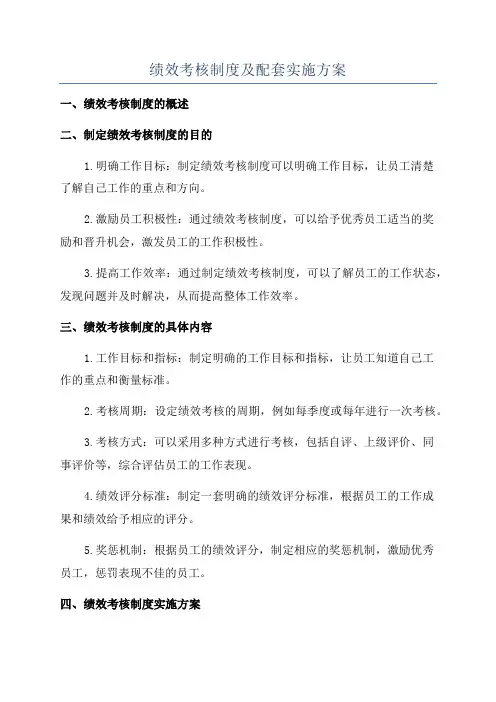 绩效考核制度及配套实施方案

一、绩效考核制度的概述

二、制定绩效考核制度的目的

1.明确工作目标：制定绩效考核制度可以明确工作目标，让员工清楚了解自己工作的重点和方向。

2.激励员工积极性：通过绩效考核制度，可以给予优秀员工适当的奖励和晋升机会，激发员工的工作积极性。

3.提高工作效率：通过制定绩效考核制度，可以了解员工的工作状态，发现问题并及时解决，从而提高整体工作效率。

三、绩效考核制度的具体内容

1.工作目标和指标：制定明确的工作目标和指标，让员工知道自己工作的重点和衡量标准。

2.考核周期：设定绩效考核的周期，例如每季度或每年进行一次考核。

3.考核方式：可以采用多种方式进行考核，包括自评、上级评价、同事评价等，综合评估员工的工作表现。

4.绩效评分标准：制定一套明确的绩效评分标准，根据员工的工作成果和绩效给予相应的评分。

5.奖惩机制：根据员工的绩效评分，制定相应的奖惩机制，激励优秀员工，惩罚表现不佳的员工。

四、绩效考核制度实施方案